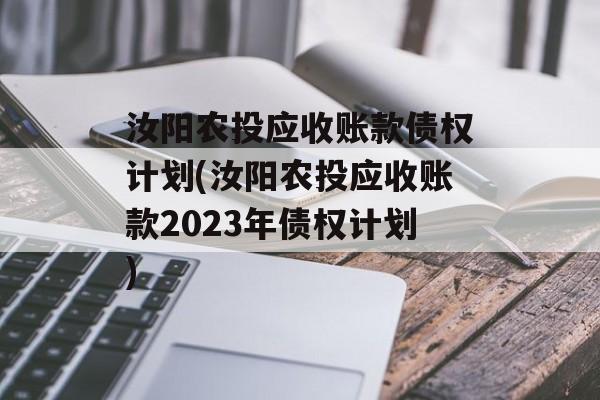 汝阳农投应收账款债权计划(汝阳农投应收账款2023年债权计划)